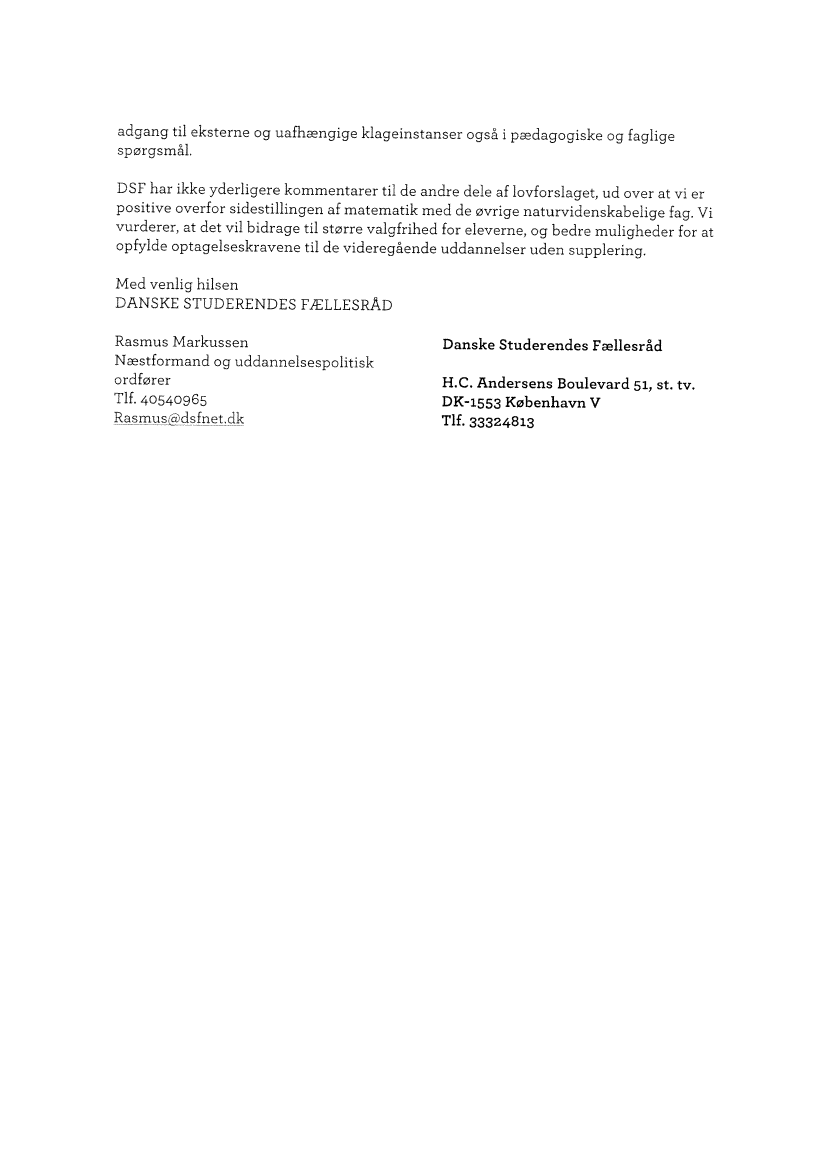 adgang til eksterne og uafhængige klageinstanser også i pædagogiske og faglige spørgsmål.

DSF har ikke yderligere kommentarer til de andre dele af lovforslaget, ud over at vi er positive overfor sidestillingen af matematik med de øvrige naturvidenskabelige fag. Vi vurderer, at det vil bidrage til større valgfrihed for eleverne, og bedre muligheder for at opfylde optagelseskravene til de videregående uddannelser uden supplering.

Med venlig hilsen
DANSKE STUDERENDES FÆLLESRÅD

Rasmus Markussen
Næstformand og uddannelsespolitisk ordfører
Tlf. 40540965
Rasmus@dsfnet.dk

Danske Studerendes Fællesråd

H.C. Andersens Boulevard 51, st. tv.
DK-1553 København V
Tlf. 33324813